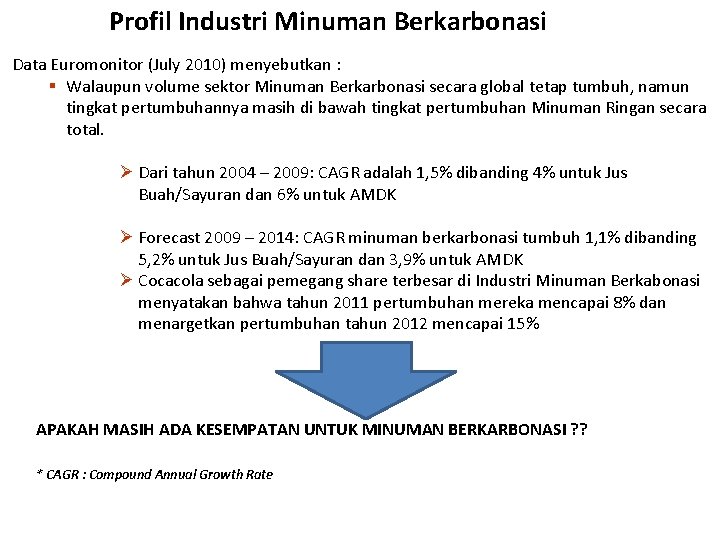 Profil Industri Minuman Berkarbonasi

Data Euromonitor (July 2010) menyebutkan :

▪ Walaupun volume sektor Minuman Berkarbonasi secara global tetap tumbuh, namun tingkat pertumbuhannya masih di bawah tingkat pertumbuhan Minuman Ringan secara total.

➢ Dari tahun 2004 – 2009: CAGR adalah 1,5% dibanding 4% untuk Jus Buah/Sayuran dan 6% untuk AMDK

➢ Forecast 2009 – 2014: CAGR minuman berkarbonasi tumbuh 1,1% dibanding 5,2% untuk Jus Buah/Sayuran dan 3,9% untuk AMDK

➢ Cocacola sebagai pemegang share terbesar di Industri Minuman Berkabonasi menyatakan bahwa tahun 2011 pertumbuhan mereka mencapai 8% dan menargetkan pertumbuhan tahun 2012 mencapai 15%

APAKAH MASIH ADA KESEMPATAN UNTUK MINUMAN BERKARBONASI ??

* CAGR : Compound Annual Growth Rate